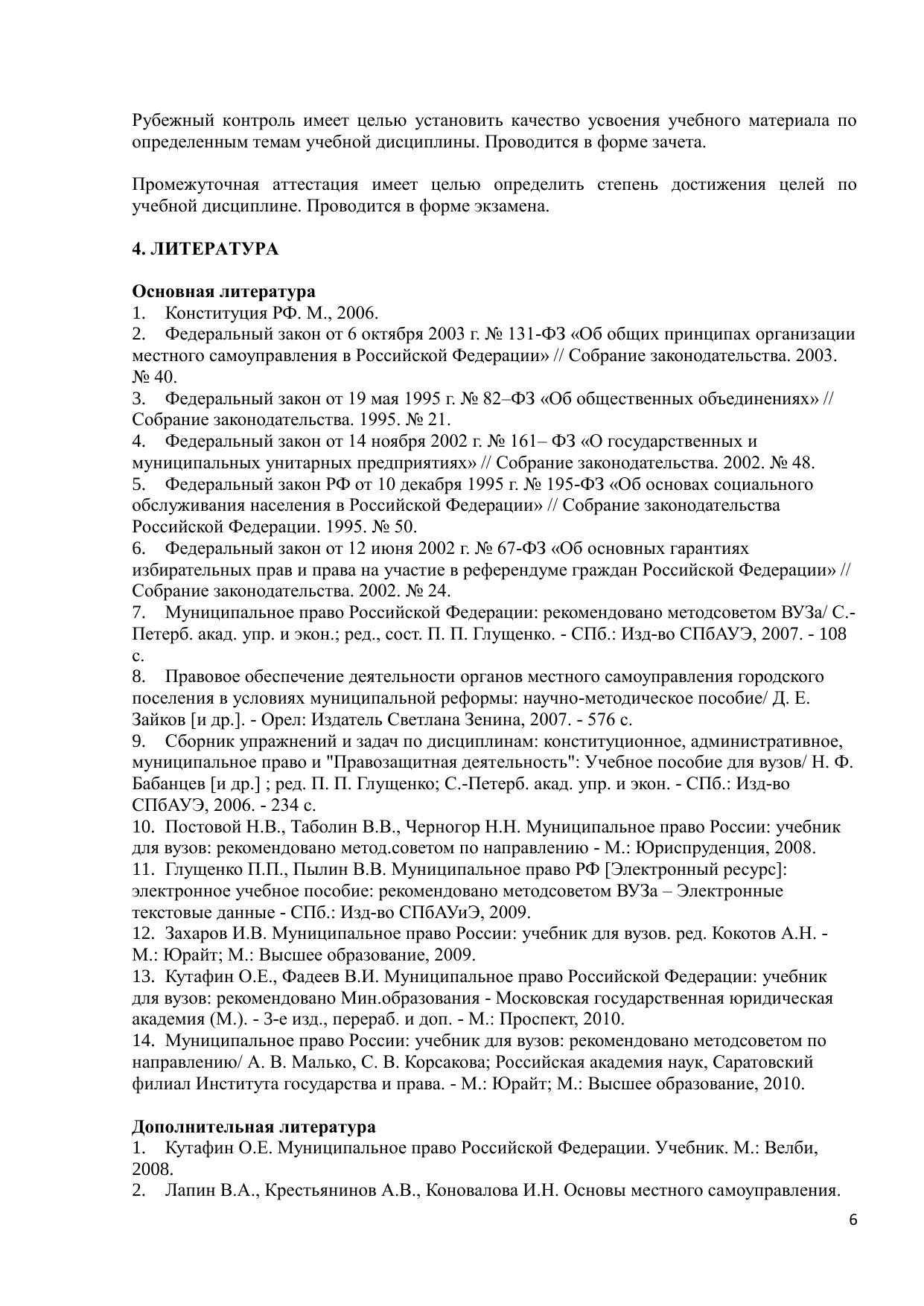 Рубежный контроль имеет целью установить качество усвоения учебного материала по определенным темам учебной дисциплины. Проводится в форме зачета.

Промежуточная аттестация имеет целью определить степень достижения целей по учебной дисциплине. Проводится в форме экзамена.

4. ЛИТЕРАТУРА

Основная литература
1. Конституция РФ. М., 2006.
2. Федеральный закон от 6 октября 2003 г. № 131-ФЗ «Об общих принципах организации местного самоуправления в Российской Федерации» // Собрание законодательства. 2003. № 40.
3. Федеральный закон от 19 мая 1995 г. № 82–ФЗ «Об общественных объединениях» // Собрание законодательства. 1995. № 21.
4. Федеральный закон от 14 ноября 2002 г. № 161– ФЗ «О государственных и муниципальных унитарных предприятиях» // Собрание законодательства. 2002. № 48.
5. Федеральный закон РФ от 10 декабря 1995 г. № 195-ФЗ «Об основах социального обслуживания населения в Российской Федерации» // Собрание законодательства Российской Федерации. 1995. № 50.
6. Федеральный закон от 12 июня 2002 г. № 67-ФЗ «Об основных гарантиях избирательных прав и права на участие в референдуме граждан Российской Федерации» // Собрание законодательства. 2002. № 24.
7. Муниципальное право Российской Федерации: рекомендовано методсоветом ВУЗа/ С.-Петерб. акад. упр. и экон.; ред., сост. П. П. Глущенко. - СПб.: Изд-во СПбАУЭ, 2007. - 108 с.
8. Правовое обеспечение деятельности органов местного самоуправления городского поселения в условиях муниципальной реформы: научно-методическое пособие/ Д. Е. Зайков [и др.]. - Орел: Издатель Светлана Зенина, 2007. - 576 с.
9. Сборник упражнений и задач по дисциплинам: конституционное, административное, муниципальное право и "Правозащитная деятельность": Учебное пособие для вузов/ Н. Ф. Бабанцев [и др.] ; ред. П. П. Глущенко; С.-Петерб. акад. упр. и экон. - СПб.: Изд-во СПбАУЭ, 2006. - 234 с.
10. Постовой Н.В., Таболин В.В., Черногор Н.Н. Муниципальное право России: учебник для вузов: рекомендовано метод.советом по направлению - М.: Юриспруденция, 2008.
11. Глущенко П.П., Пылин В.В. Муниципальное право РФ [Электронный ресурс]: электронное учебное пособие: рекомендовано методсоветом ВУЗа – Электронные текстовые данные - СПб.: Изд-во СПбАУиЭ, 2009.
12. Захаров И.В. Муниципальное право России: учебник для вузов. ред. Кокотов А.Н. - М.: Юрайт; М.: Высшее образование, 2009.
13. Кутафин О.Е., Фадеев В.И. Муниципальное право Российской Федерации: учебник для вузов: рекомендовано Мин.образования - Московская государственная юридическая академия (М.). - 3-е изд., перераб. и доп. - М.: Проспект, 2010.
14. Муниципальное право России: учебник для вузов: рекомендовано методсоветом по направлению/ А. В. Малько, С. В. Корсакова; Российская академия наук, Саратовский филиал Института государства и права. - М.: Юрайт; М.: Высшее образование, 2010.

Дополнительная литература
1. Кутафин О.Е. Муниципальное право Российской Федерации. Учебник. М.: Велби, 2008.
2. Лапин В.А., Крестьянинов А.В., Коновалова И.Н. Основы местного самоуправления.

6